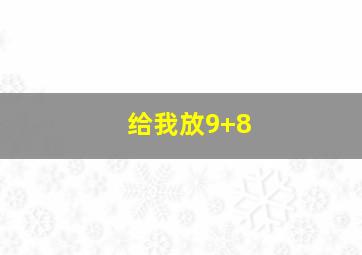 给我放9+8